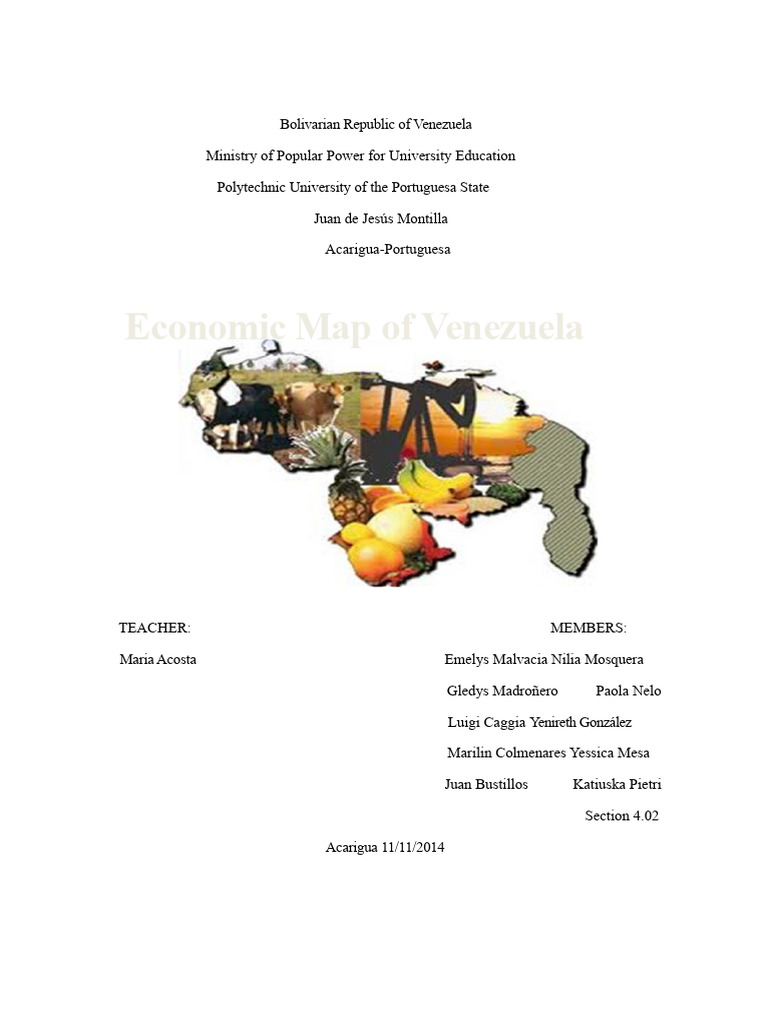 Bolivarian Republic of Venezuela

Ministry of Popular Power for University Education

Polytechnic University of the Portuguesa State

Juan de Jesús Montilla

Acarigua-Portuguesa

Economic Map of Venezuela

TEACHER:

Maria Acosta

MEMBERS:

Emelys Malvacia Nilia Mosquera

Gledys Madroñero Paola Nelo

Luigi Caggia Yenireth González

Marilin Colmenares Yessica Mesa

Juan Bustillos Katiuska Pietri

Section 4.02

Acarigua 11/11/2014